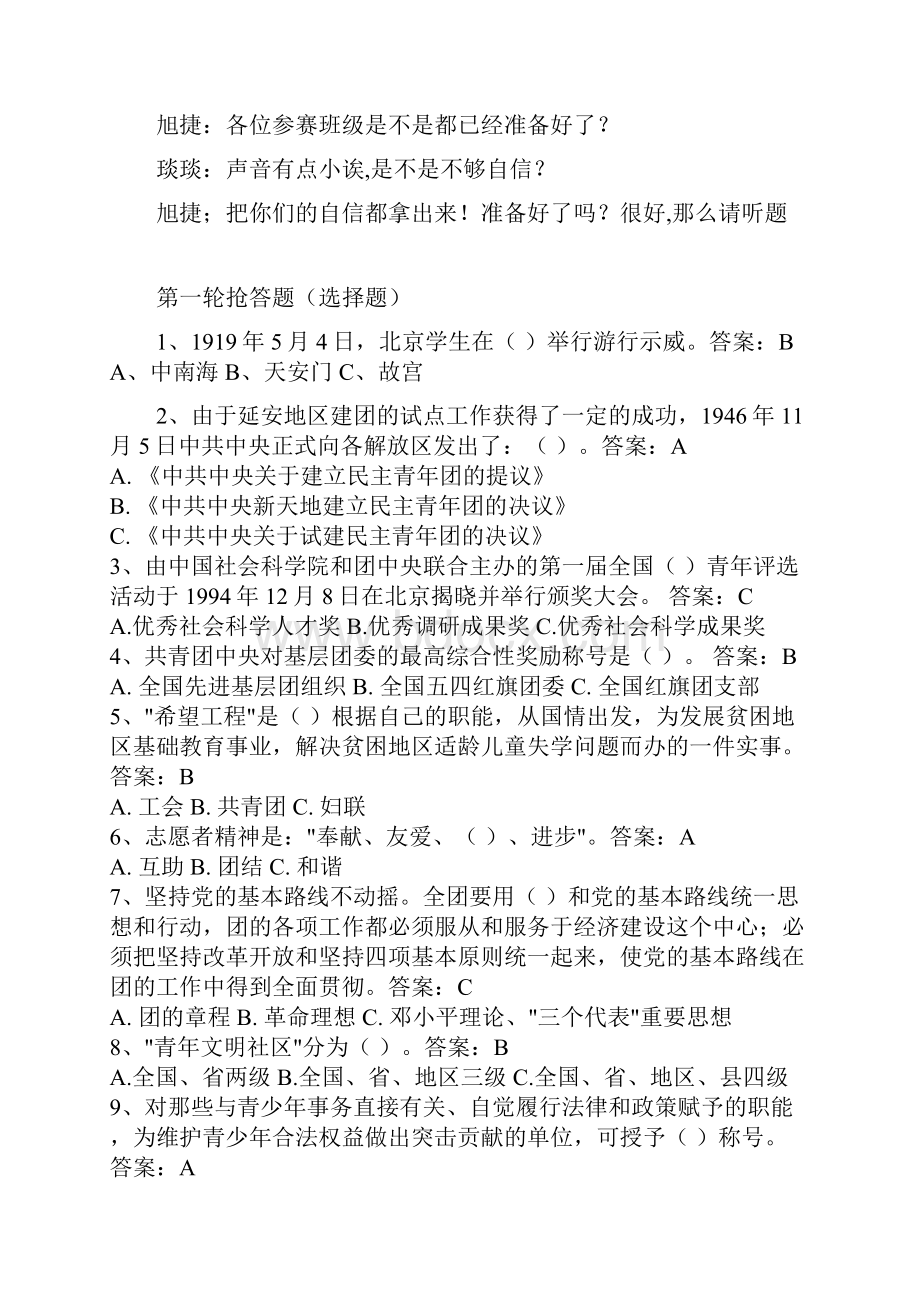 旭捷：各位参赛班级是不是都已经准备好了？

琰琰：声音有点小诶,是不是不够自信？

旭捷；把你们的自信都拿出来！准备好了吗？很好,那么请听题

第一轮抢答题（选择题）

1、1919 年 5 月 4 日，北京学生在（ ）举行游行示威。答案：B
A、中南海 B、天安门 C、故宫

2、由于延安地区建团的试点工作获得了一定的成功，1946 年 11 月 5 日中共中央正式向各解放区发出了：（ ）。答案：A
A.《中共中央关于建立民主青年团的提议》
B.《中共中央新天地建立民主青年团的决议》
C.《中共中央关于试建民主青年团的决议》
3、由中国社会科学院和团中央联合主办的第一届全国（ ）青年评选活动于 1994 年 12 月 8 日在北京揭晓并举行颁奖大会。 答案：C
A.优秀社会科学人才奖 B.优秀调研成果奖 C.优秀社会科学成果奖
4、共青团中央对基层团委的最高综合性奖励称号是（ ）。 答案：B
A. 全国先进基层团组织 B. 全国五四红旗团委 C. 全国红旗团支部
5、"希望工程"是（ ）根据自己的职能，从国情出发，为发展贫困地区基础教育事业，解决贫困地区适龄儿童失学问题而办的一件实事。答案：B
A. 工会 B. 共青团 C. 妇联
6、志愿者精神是："奉献、友爱、（ ）、进步"。答案：A
A. 互助 B. 团结 C. 和谐
7、坚持党的基本路线不动摇。全团要用（ ）和党的基本路线统一思想和行动，团的各项工作都必须服从和服务于经济建设这个中心；必须把坚持改革开放和坚持四项基本原则统一起来，使党的基本路线在团的工作中得到全面贯彻。答案：C
A. 团的章程 B. 革命理想 C. 邓小平理论、"三个代表"重要思想
8、"青年文明社区"分为（ ）。答案：B
A.全国、省两级 B.全国、省、地区三级 C.全国、省、地区、县四级
9、对那些与青少年事务直接有关、自觉履行法律和政策赋予的职能，为维护青少年合法权益做出突击贡献的单位，可授予（ ）称号。答案：A